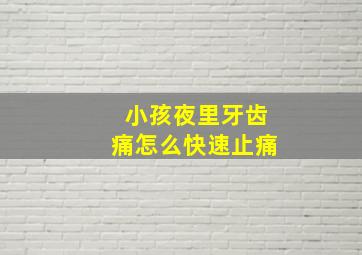 小孩夜里牙齿痛怎么快速止痛